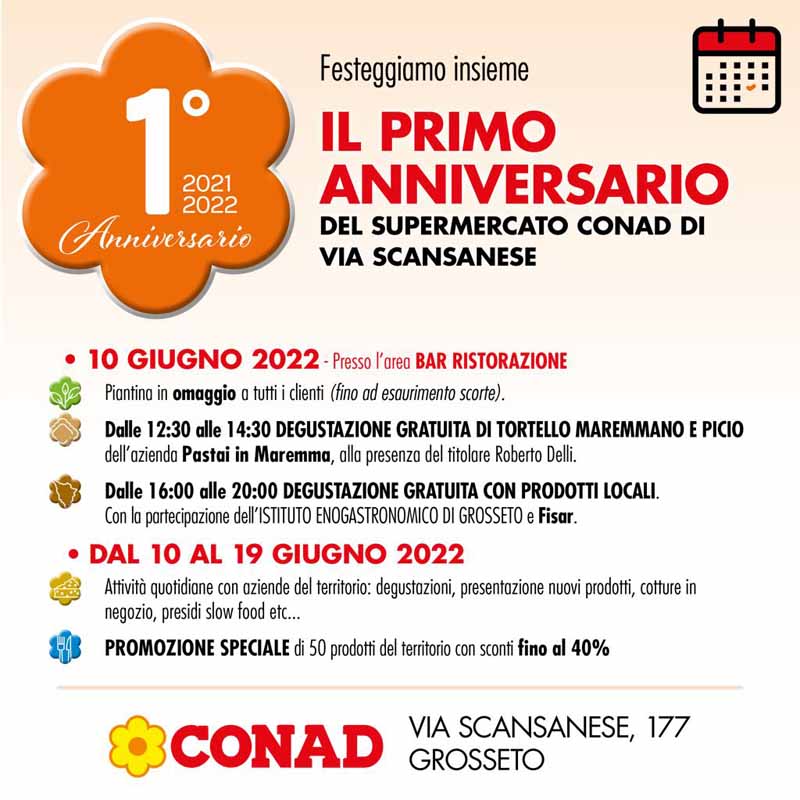 1°
2021
2022
Anniversario

Festeggiamo insieme
IL PRIMO ANNIVERSARIO
DEL SUPERMERCATO CONAD DI VIA SCANSANESE

• 10 GIUGNO 2022 - Presso l'area BAR RISTORAZIONE

Piantina in omaggio a tutti i clienti (fino ad esaurimento scorte).

Dalle 12:30 alle 14:30 DEGUSTAZIONE GRATUITA DI TORTELLO MAREMMANO E PICIO dell'azienda Pastai in Maremma, alla presenza del titolare Roberto Delli.

Dalle 16:00 alle 20:00 DEGUSTAZIONE GRATUITA CON PRODOTTI LOCALI. Con la partecipazione dell'ISTITUTO ENOGASTRONOMICO DI GROSSETO e Fisar.

• DAL 10 AL 19 GIUGNO 2022

Attività quotidiane con aziende del territorio: degustazioni, presentazione nuovi prodotti, cotture in negozio, presidi slow food etc...

PROMOZIONE SPECIALE di 50 prodotti del territorio con sconti fino al 40%

CONAD
VIA SCANSANESE, 177
GROSSETO